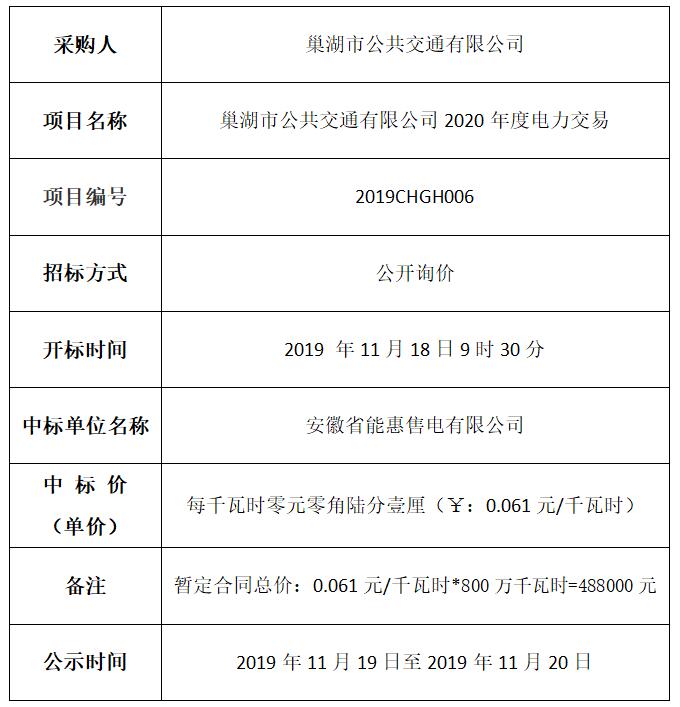 | 采购人 | 巢湖市公共交通有限公司 |
|---|---|
| 项目名称 | 巢湖市公共交通有限公司 2020 年度电力交易 |
| 项目编号 | 2019CHGH006 |
| 招标方式 | 公开询价 |
| 开标时间 | 2019 年 11 月 18 日 9 时 30 分 |
| 中标单位名称 | 安徽省能惠售电有限公司 |
| 中 标 价（单价） | 每千瓦时零元零角陆分壹厘（￥：0.061 元/千瓦时） |
| 备注 | 暂定合同总价：0.061 元/千瓦时*800 万千瓦时=488000 元 |
| 公示时间 | 2019 年 11 月 19 日至 2019 年 11 月 20 日 |